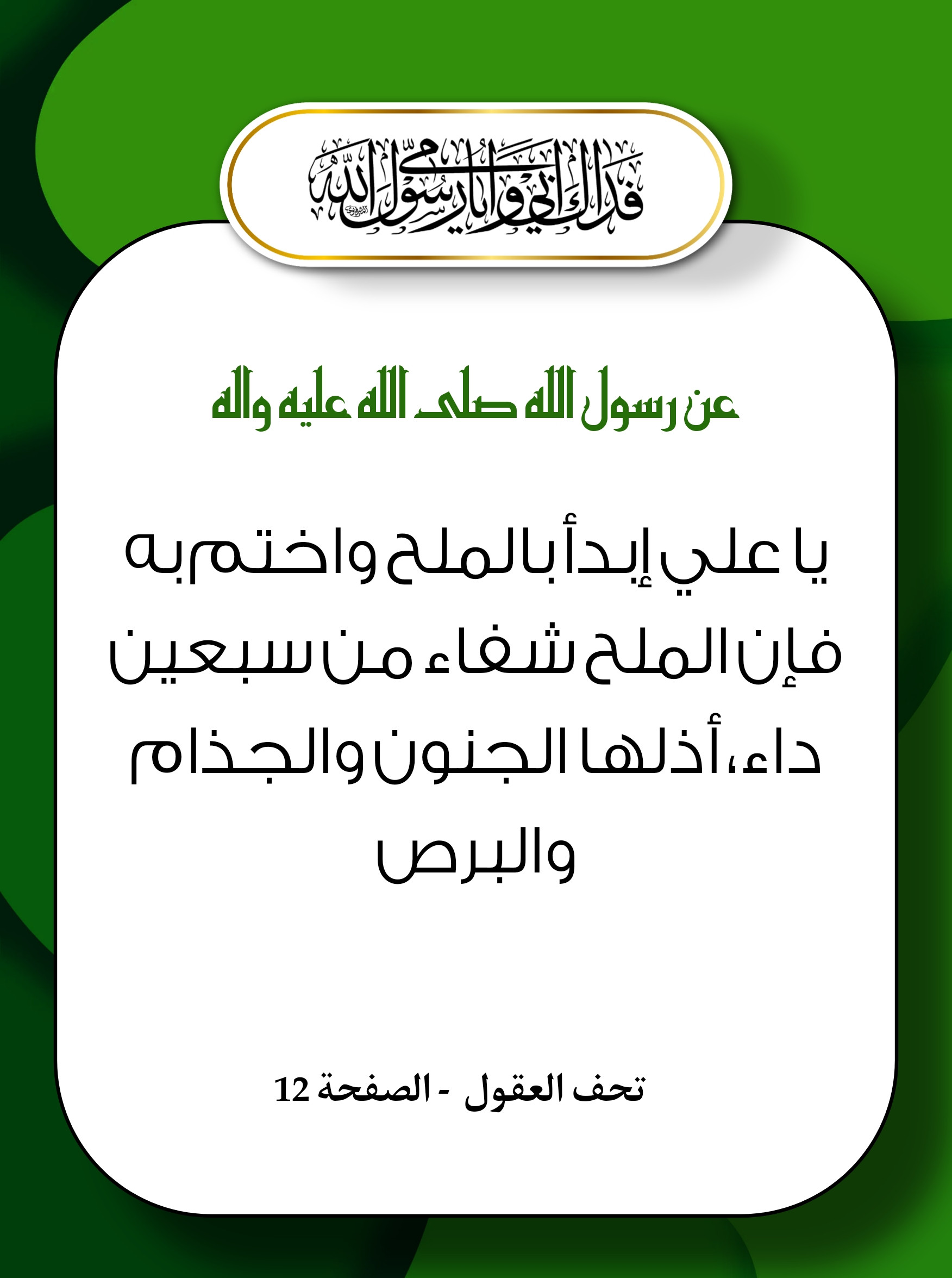 فداك أبي وأمي يا رسول الله

عن رسول الله صلى الله عليه واله

يا علي إبدأ بالملح واختم به فإن الملح شفاء من سبعين داء، أذلها الجنون والجذام والبرص

تحف العقول - الصفحة 12